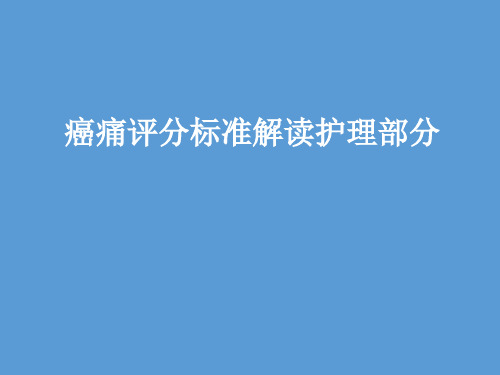 癌痛评分标准解读护理部分